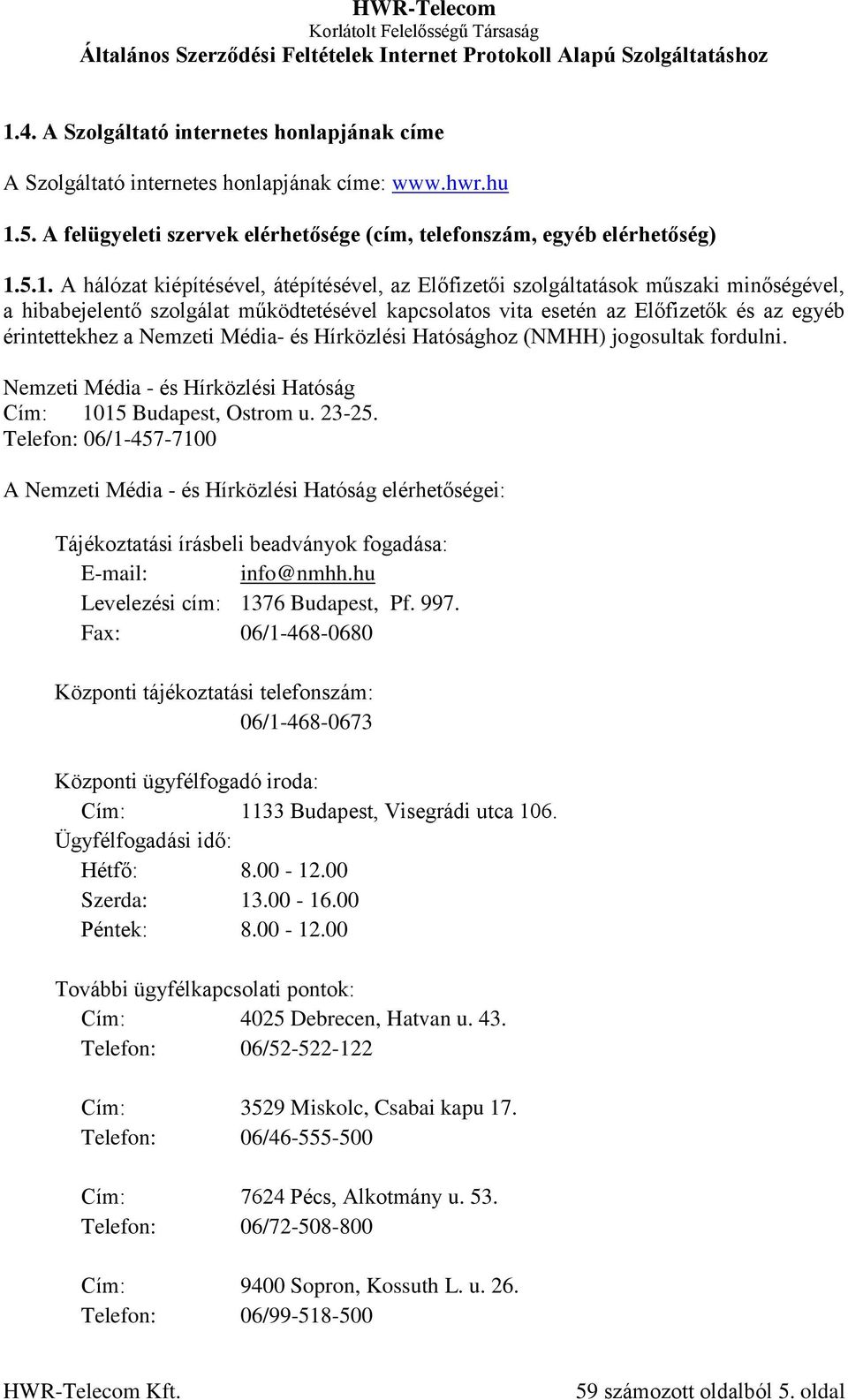 HWR-Telecom
Korlátolt Felelősségű Társaság
Általános Szerződési Feltételek Internet Protokoll Alapú Szolgáltatáshoz

1.4. A Szolgáltató internetes honlapjának címe

A Szolgáltató internetes honlapjának címe: www.hwr.hu

1.5. A felügyeleti szervek elérhetősége (cím, telefonszám, egyéb elérhetőség)

1.5.1. A hálózat kiépítésével, átépítésével, az Előfizetői szolgáltatások műszaki minőségével, a hibabejelentő szolgálat működtetésével kapcsolatos vita esetén az Előfizetők és az egyéb érintettekhez a Nemzeti Média- és Hírközlési Hatósághoz (NMHH) jogosultak fordulni.

Nemzeti Média - és Hírközlési Hatóság
Cím: 1015 Budapest, Ostrom u. 23-25.
Telefon: 06/1-457-7100

A Nemzeti Média - és Hírközlési Hatóság elérhetőségei:

Tájékoztatási írásbeli beadványok fogadása:
E-mail: info@nmhh.hu
Levelezési cím: 1376 Budapest, Pf. 997.
Fax: 06/1-468-0680

Központi tájékoztatási telefonszám:
06/1-468-0673

Központi ügyfélfogadó iroda:
Cím: 1133 Budapest, Visegrádi utca 106.
Ügyfélfogadási idő:
Hétfő: 8.00 - 12.00
Szerda: 13.00 - 16.00
Péntek: 8.00 - 12.00

További ügyfélkapcsolati pontok:
Cím: 4025 Debrecen, Hatvan u. 43.
Telefon: 06/52-522-122

Cím: 3529 Miskolc, Csabai kapu 17.
Telefon: 06/46-555-500

Cím: 7624 Pécs, Alkotmány u. 53.
Telefon: 06/72-508-800

Cím: 9400 Sopron, Kossuth L. u. 26.
Telefon: 06/99-518-500

HWR-Telecom Kft.
59 számozott oldalból 5. oldal